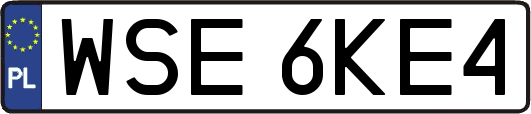 PL
WSE 6KE4